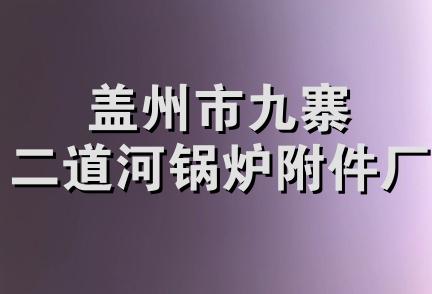 盖州市九寨
二道河锅炉附件厂